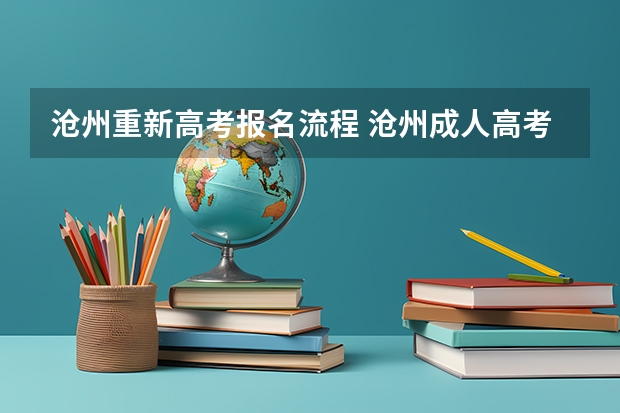 沧州重新高考报名流程 沧州成人高考